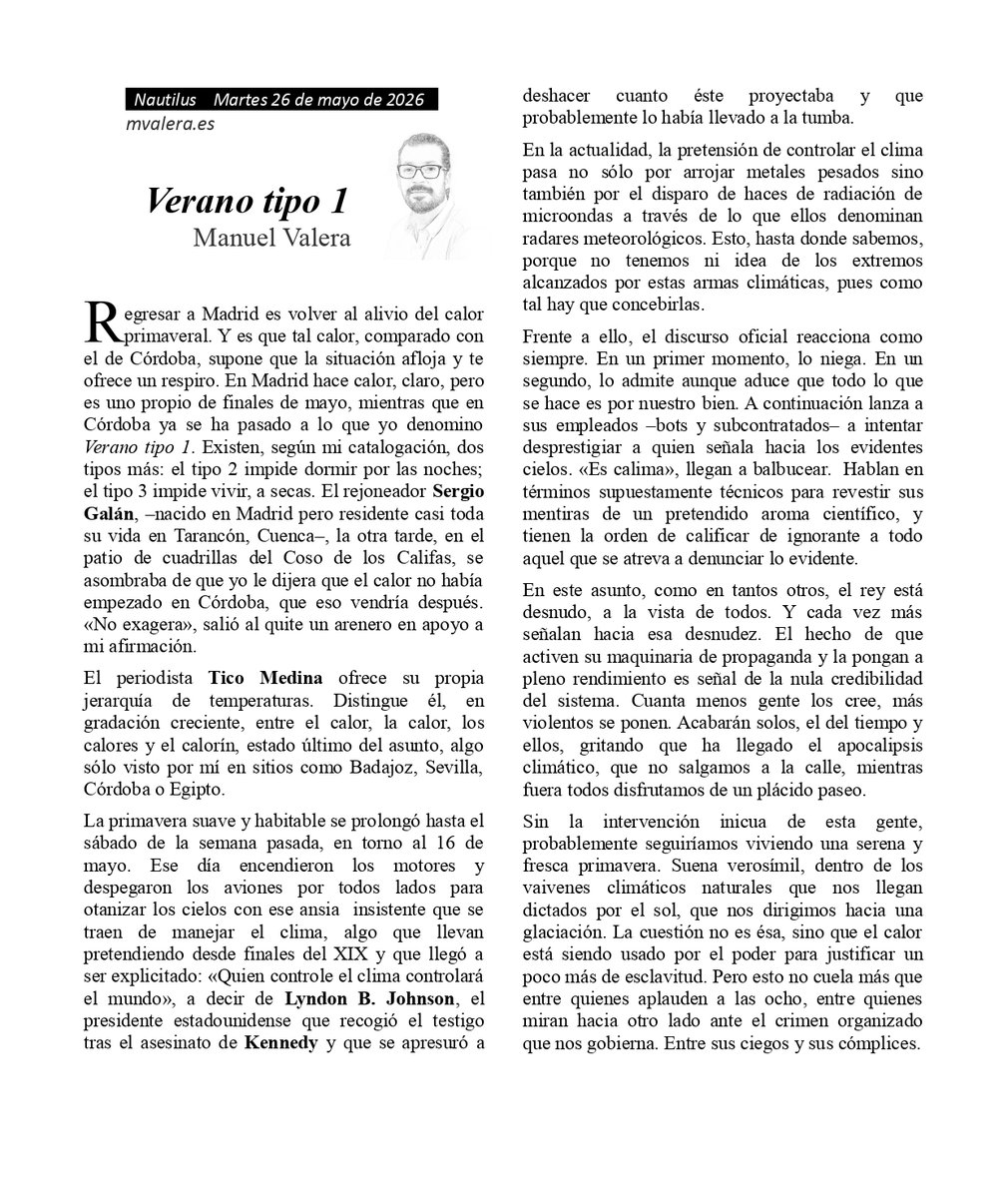 Nautilus Martes 26 de mayo de 2026

mvalera.es

Verano tipo 1

Manuel Valera

Regresar a Madrid es volver al alivio del calor primaveral. Y es que tal calor, comparado con el de Córdoba, supone que la situación afloja y te ofrece un respiro. En Madrid hace calor, claro, pero es uno propio de finales de mayo, mientras que en Córdoba ya se ha pasado a lo que yo denomino Verano tipo 1. Existen, según mi catalogación, dos tipos más: el tipo 2 impide dormir por las noches; el tipo 3 impide vivir, a secas. El rejoneador Sergio Galán, –nacido en Madrid pero residente casi toda su vida en Tarancón, Cuenca–, la otra tarde, en el patio de cuadrillas del Coso de los Califas, se asombraba de que yo le dijera que el calor no había empezado en Córdoba, que eso vendría después. «No exagera», salió al quite un arenero en apoyo a mi afirmación.

El periodista Tico Medina ofrece su propia jerarquía de temperaturas. Distingue él, en gradación creciente, entre el calor, la calor, los calores y el calorín, estado último del asunto, algo sólo visto por mí en sitios como Badajoz, Sevilla, Córdoba o Egipto.

La primavera suave y habitable se prolongó hasta el sábado de la semana pasada, en torno al 16 de mayo. Ese día encendieron los motores y despegaron los aviones por todos lados para otanizar los cielos con ese ansia insistente que se traen de manejar el clima, algo que llevan pretendiendo desde finales del XIX y que llegó a ser explicitado: «Quien controle el clima controlará el mundo», a decir de Lyndon B. Johnson, el presidente estadounidense que recogió el testigo tras el asesinato de Kennedy y que se apresuró a deshacer cuanto éste proyectaba y que probablemente lo había llevado a la tumba.

En la actualidad, la pretensión de controlar el clima pasa no sólo por arrojar metales pesados sino también por el disparo de haces de radiación de microondas a través de lo que ellos denominan radares meteorológicos. Esto, hasta donde sabemos, porque no tenemos ni idea de los extremos alcanzados por estas armas climáticas, pues como tal hay que concebirlas.

Frente a ello, el discurso oficial reacciona como siempre. En un primer momento, lo niega. En un segundo, lo admite aunque aduce que todo lo que se hace es por nuestro bien. A continuación lanza a sus empleados –bots y subcontratados– a intentar desprestigiar a quien señala hacia los evidentes cielos. «Es calima», llegan a balbucear. Hablan en términos supuestamente técnicos para revestir sus mentiras de un pretendido aroma científico, y tienen la orden de calificar de ignorante a todo aquel que se atreva a denunciar lo evidente.

En este asunto, como en tantos otros, el rey está desnudo, a la vista de todos. Y cada vez más señalan hacia esa desnudez. El hecho de que activen su maquinaria de propaganda y la pongan a pleno rendimiento es señal de la nula credibilidad del sistema. Cuanta menos gente los cree, más violentos se ponen. Acabarán solos, el del tiempo y ellos, gritando que ha llegado el apocalipsis climático, que no salgamos a la calle, mientras fuera todos disfrutamos de un plácido paseo.

Sin la intervención inicua de esta gente, probablemente seguiríamos viviendo una serena y fresca primavera. Suena verosímil, dentro de los vaivenes climáticos naturales que nos llegan dictados por el sol, que nos dirigimos hacia una glaciación. La cuestión no es ésa, sino que el calor está siendo usado por el poder para justificar un poco más de esclavitud. Pero esto no cuela más que entre quienes aplauden a las ocho, entre quienes miran hacia otro lado ante el crimen organizado que nos gobierna. Entre sus ciegos y sus cómplices.